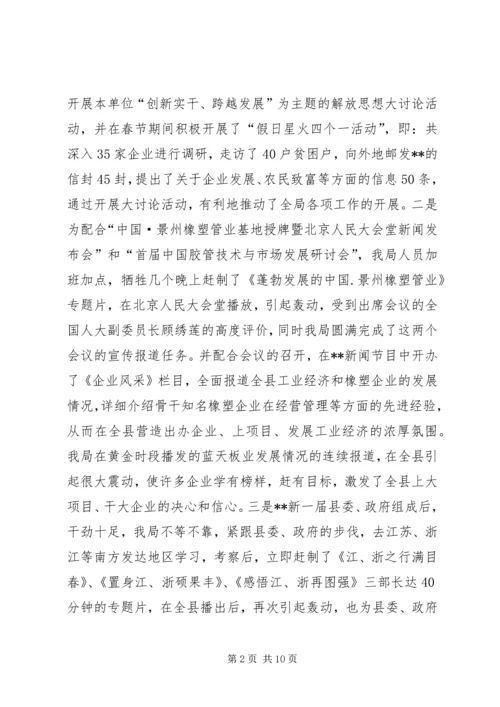 开展本单位“创新实干、跨越发展”为主题的解放思想大讨论活动，并在春节期间积极开展了“假日星火四个一活动”，即：共深入35家企业进行调研，走访了40户贫困户，向外地邮发**的信封45封，提出了关于企业发展、农民致富等方面的信息50条，通过开展大讨论活动，有利地推动了全局各项工作的开展。二是为配合“中国·景州橡塑管业基地授牌暨北京人民大会堂新闻发布会”和“首届中国胶管技术与市场发展研讨会”，我局人员加班加点，牺牲几个晚上赶制了《蓬勃发展的中国.景州橡塑管业》专题片，在北京人民大会堂播放，引起轰动，受到出席会议的全国人大副委员长顾绣莲的高度评价，同时我局圆满完成了这两个会议的宣传报道任务。并配合会议的召开，在**新闻节目中开办了《企业风采》栏目，全面报道全县工业经济和橡塑企业的发展情况，详细介绍骨干知名橡塑企业在经营管理等方面的先进经验，从而在全县营造出办企业、上项目、发展工业经济的浓厚氛围。我局在黄金时段播发的蓝天板业发展情况的连续报道，在全县引起很大震动，使许多企业学有榜样，赶有目标，激发了全县上大项目、干大企业的决心和信心。三是**新一届县委、政府组成后，干劲十足，我局不等不靠，紧跟县委、政府的步伐，去江苏、浙江等南方发达地区学习，考察后，立即赶制了《江、浙之行满目春》、《置身江、浙硕果丰》、《感悟江、浙再图强》三部长达40分钟的专题片，在全县播出后，再次引起轰动，也为县委、政府

第2页 共10页